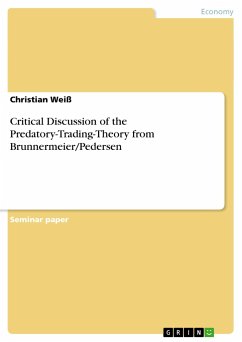 Economy

Christian Weiß

Critical Discussion of the Predatory-Trading-Theory from Brunnermeier/Pedersen

Seminar paper

GRIN